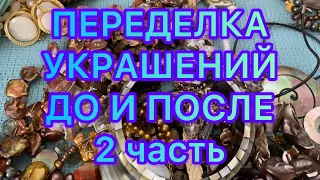 ПЕРЕДЕЛКА
УКРАШЕНИЙ
ДО И ПОСЛЕ
2 часть